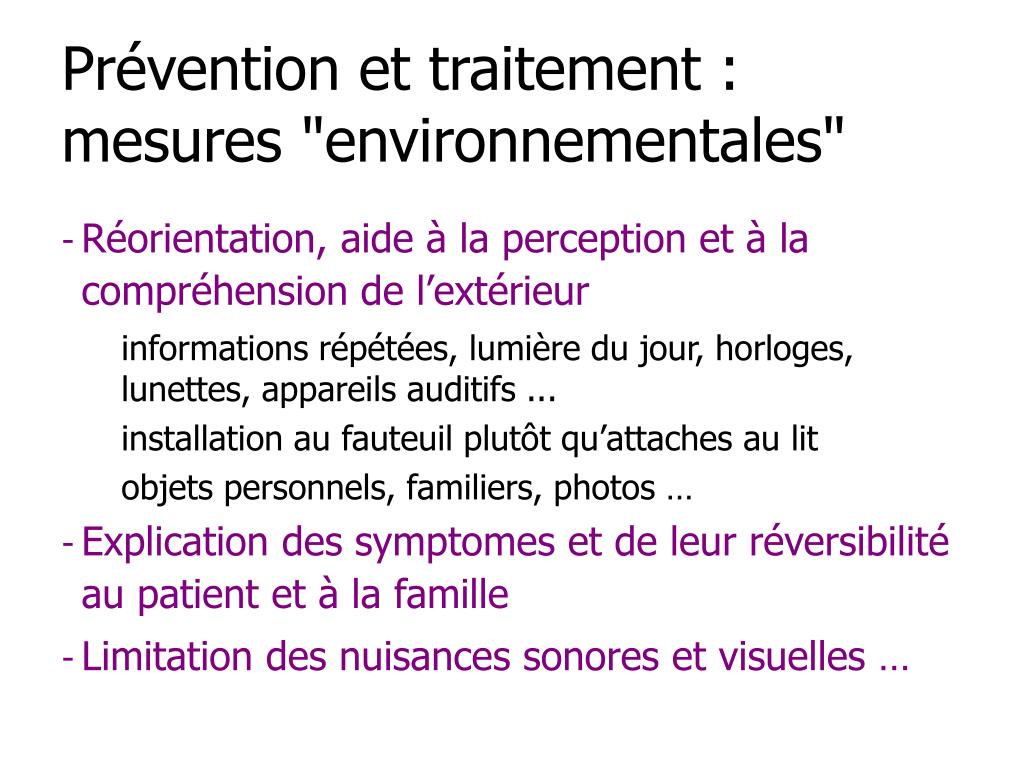 Prévention et traitement : mesures "environnementales"

- Réorientation, aide à la perception et à la compréhension de l’extérieur

informations répétées, lumière du jour, horloges, lunettes, appareils auditifs ...

installation au fauteuil plutôt qu’attaches au lit

objets personnels, familiers, photos …

- Explication des symptomes et de leur réversibilité au patient et à la famille

- Limitation des nuisances sonores et visuelles …